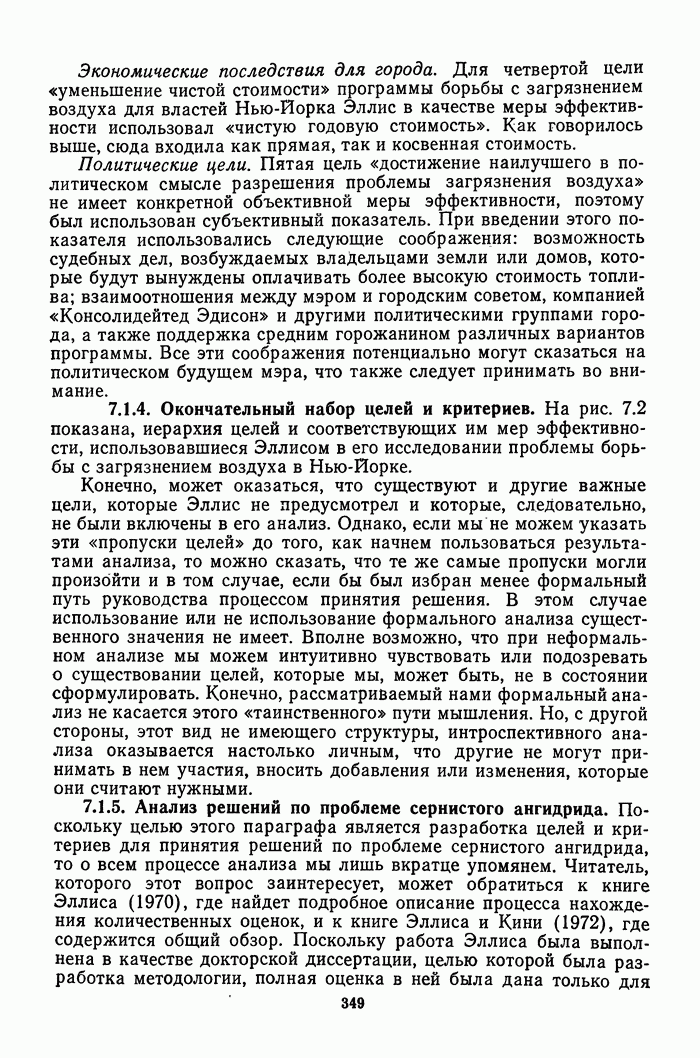 Экономические последствия для города. Для четвертой цели «уменьшение чистой стоимости» программы борьбы с загрязнением воздуха для властей Нью-Йорка Эллис в качестве меры эффективности использовал «чистую годовую стоимость». Как говорилось выше, сюда входила как прямая, так и косвенная стоимость.

Политические цели. Пятая цель «достижение наилучшего в политическом смысле разрешения проблемы загрязнения воздуха» не имеет конкретной объективной меры эффективности, поэтому был использован субъективный показатель. При введении этого показателя использовались следующие соображения: возможность судебных дел, возбуждаемых владельцами земли или домов, которые будут вынуждены оплачивать более высокую стоимость топлива; взаимоотношения между мэром и городским советом, компанией «Консолидейтед Эдисон» и другими политическими группами города, а также поддержка средним горожанином различных вариантов программы. Все эти соображения потенциально могут сказаться на политическом будущем мэра, что также следует принимать во внимание.

7.1.4. Окончательный набор целей и критериев. На рис. 7.2 показана, иерархия целей и соответствующих им мер эффективности, использовавшиеся Эллисом в его исследовании проблемы борьбы с загрязнением воздуха в Нью-Йорке.

Конечно, может оказаться, что существуют и другие важные цели, которые Эллис не предусмотрел и которые, следовательно, не были включены в его анализ. Однако, если мы не можем указать эти «пропуски целей» до того, как начнем пользоваться результатами анализа, то можно сказать, что те же самые пропуски могли произойти и в том случае, если бы был избран менее формальный путь руководства процессом принятия решения. В этом случае использование или не использование формального анализа существенного значения не имеет. Вполне возможно, что при неформальном анализе мы можем интуитивно чувствовать или подозревать о существовании целей, которые мы, может быть, не в состоянии сформулировать. Конечно, рассматриваемый нами формальный анализ не касается этого «таинственного» пути мышления. Но, с другой стороны, этот вид не имеющего структуры, интроспективного анализа оказывается настолько личным, что другие не могут принимать в нем участия, вносить добавления или изменения, которые они считают нужными.

7.1.5. Анализ решений по проблеме сернистого ангидрида. Поскольку целью этого параграфа является разработка целей и критериев для принятия решений по проблеме сернистого ангидрида, то о всем процессе анализа мы лишь вкратце упомянем. Читатель, которого этот вопрос заинтересует, может обратиться к книге Эллиса (1970), где найдет подробное описание процесса нахождения количественных оценок, и к книге Эллиса и Кини (1972), где содержится общий обзор. Поскольку работа Эллиса была выполнена в качестве докторской диссертации, целью которой была разработка методологии, полная оценка в ней была дана только для

349